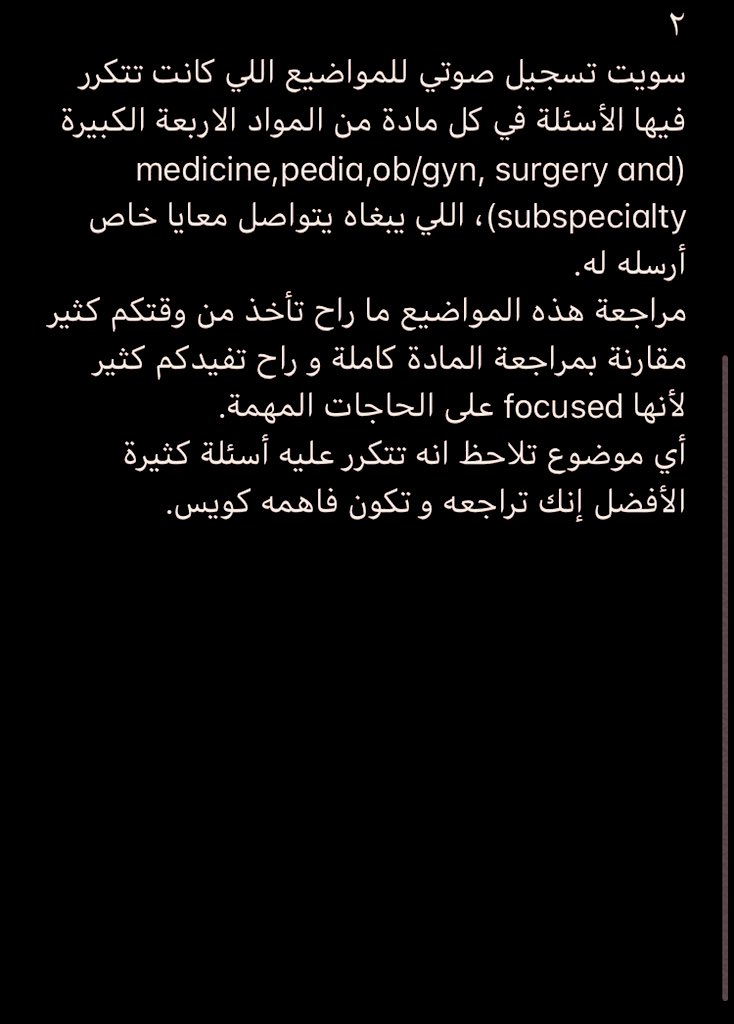 ٢
سويت تسجيل صوتي للمواضيع اللي كانت تتكرر فيها الأسئلة في كل مادة من المواد الاربعة الكبيرة (medicine,pedia,ob/gyn, surgery and subspecialty)، اللي يبغاه يتواصل معايا خاص أرسله له.
مراجعة هذه المواضيع ما راح تأخذ من وقتكم كثير مقارنة بمراجعة المادة كاملة و راح تفيدكم كثير لأنها focused على الحاجات المهمة.
أي موضوع تلاحظ انه تتكرر عليه أسئلة كثيرة الأفضل إنك تراجعه و تكون فاهمه كويس.